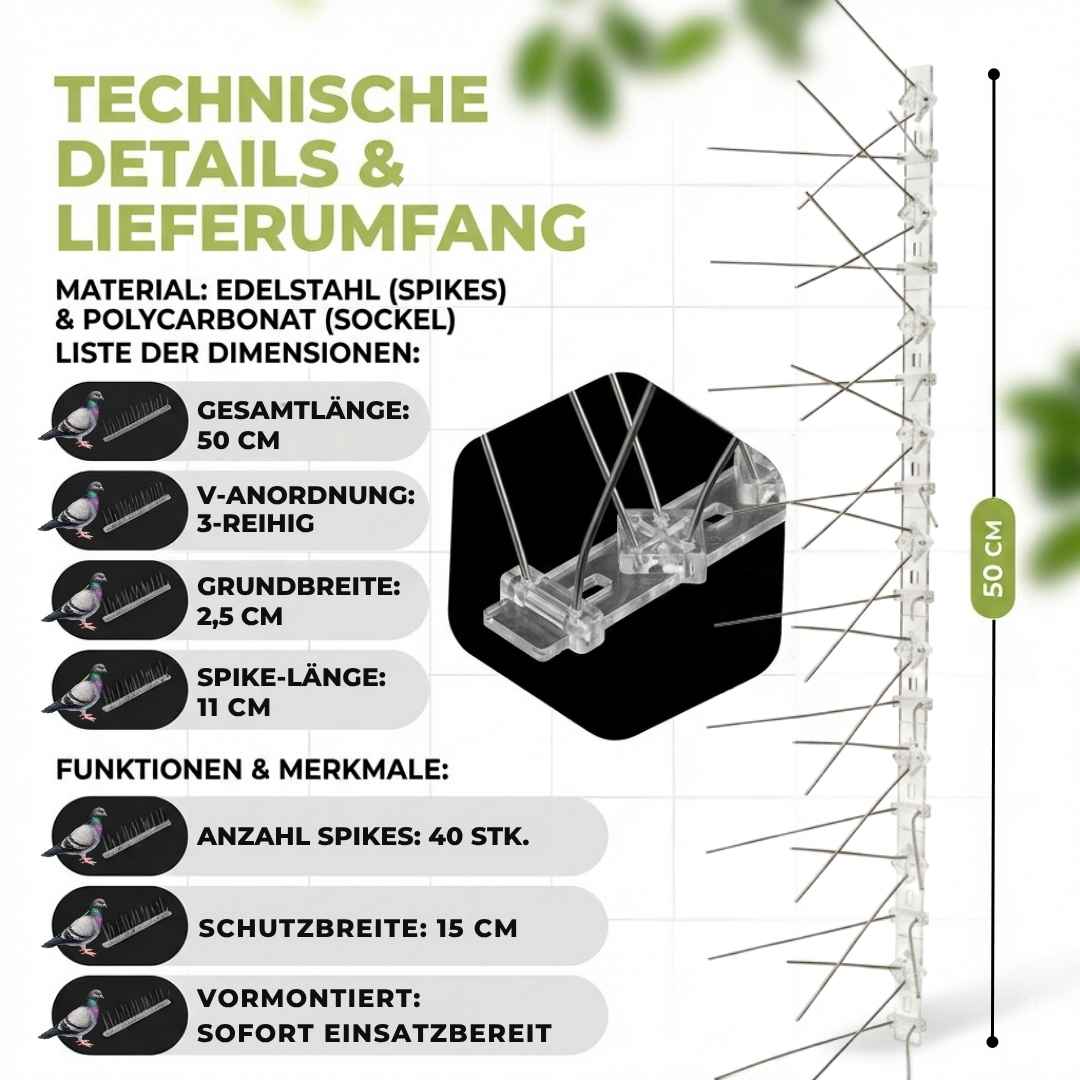 TECHNISCHE DETAILS & LIEFERUMFANG

MATERIAL: EDELSTAHL (SPIKES) & POLYCARBONAT (SOCKEL)
LISTE DER DIMENSIONEN:

GESAMTLÄNGE: 50 CM

V-ANORDNUNG: 3-REIHIG

GRUNDBREITE: 2,5 CM

SPIKE-LÄNGE: 11 CM

FUNKTIONEN & MERKMALE:

ANZAHL SPIKES: 40 STK.

SCHUTZBREITE: 15 CM

VORMONTIERT: SOFORT EINSATZBEREIT

50 CM